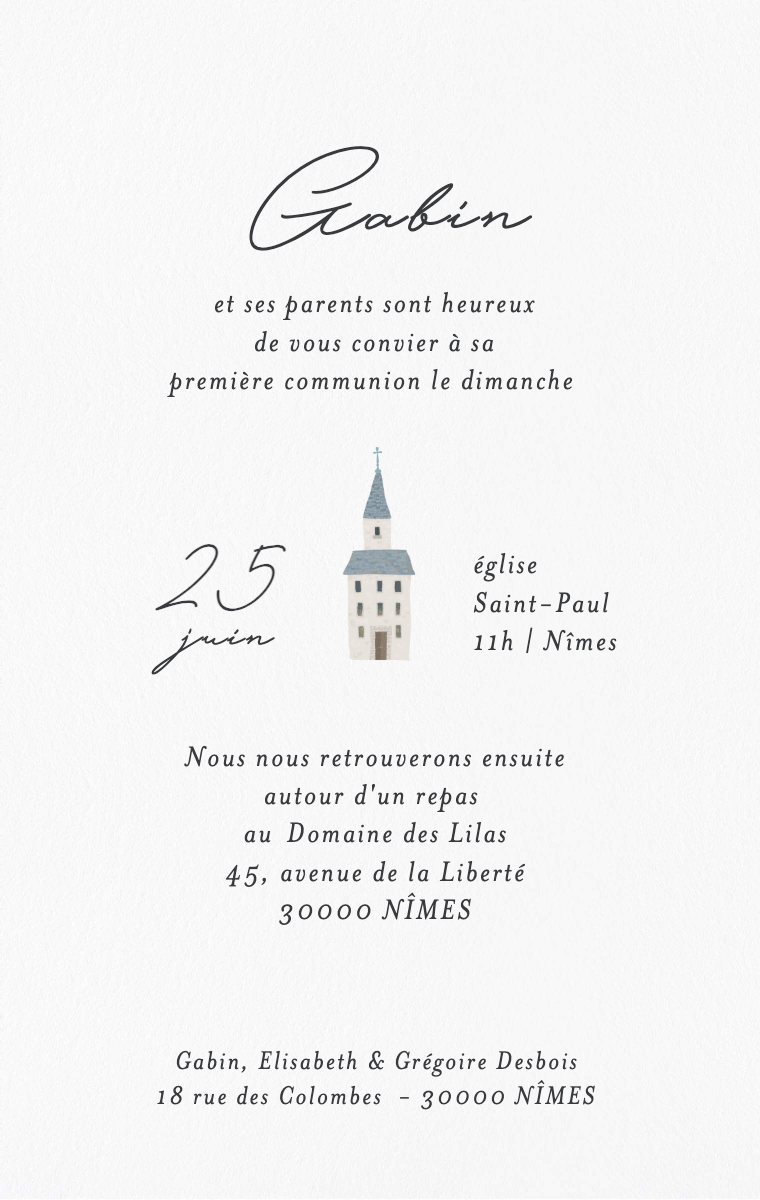 Gabin

et ses parents sont heureux de vous convier à sa première communion le dimanche

25 juin

église
Saint-Paul
11h | Nîmes

Nous nous retrouverons ensuite
autour d'un repas
au Domaine des Lilas
45, avenue de la Liberté
30000 NÎMES

Gabin, Elisabeth & Grégoire Desbois
18 rue des Colombes - 30000 NÎMES